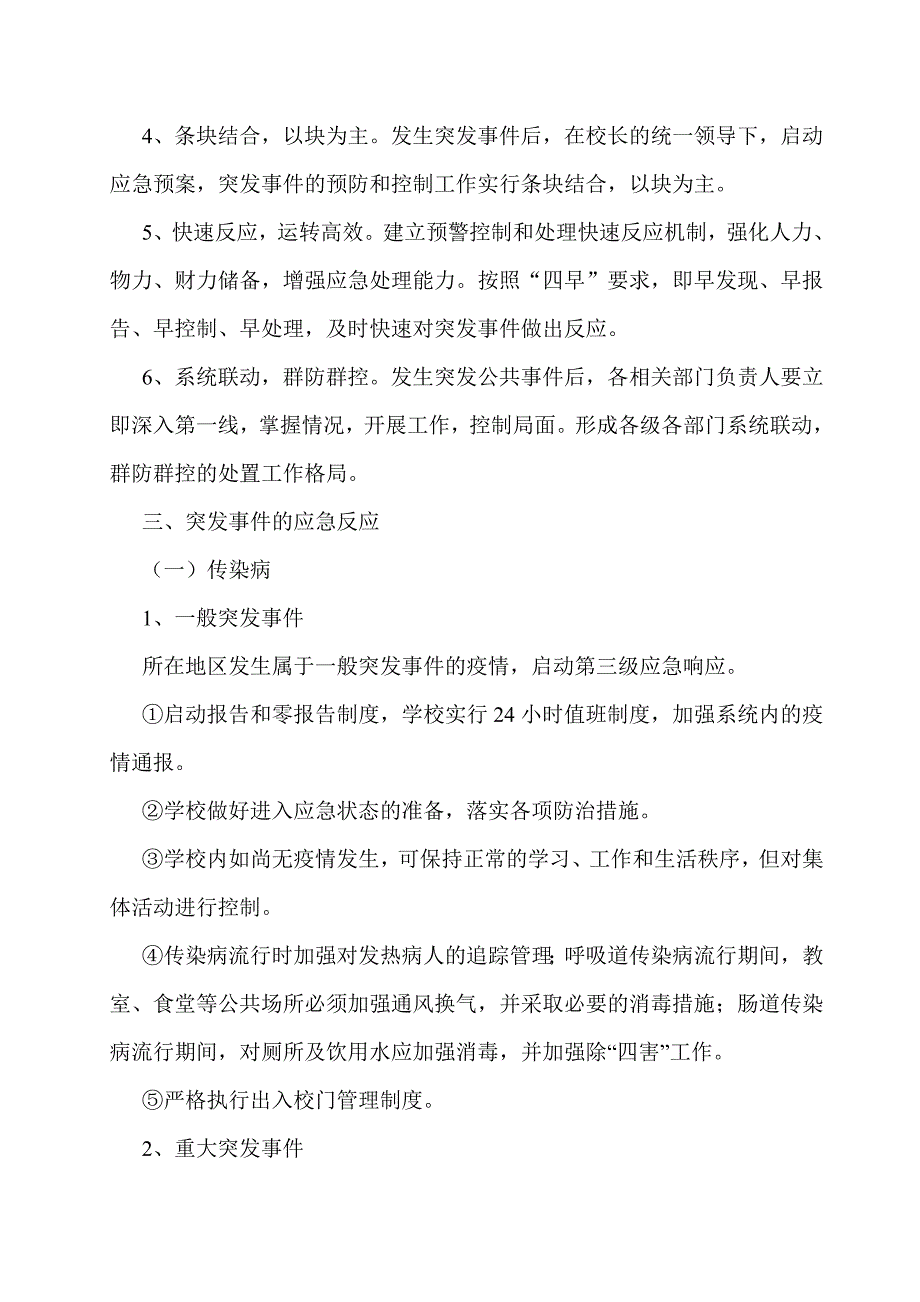 4、条块结合，以块为主。发生突发事件后，在校长的统一领导下，启动应急预案，突发事件的预防和控制工作实行条块结合，以块为主。

5、快速反应，运转高效。建立预警控制和处理快速反应机制，强化人力、物力、财力储备，增强应急处理能力。按照“四早”要求，即早发现、早报告、早控制、早处理，及时快速对突发事件做出反应。

6、系统联动，群防群控。发生突发公共事件后，各相关部门负责人要立即深入第一线，掌握情况，开展工作，控制局面。形成各级各部门系统联动，群防群控的处置工作格局。

三、突发事件的应急反应

（一）传染病

1、一般突发事件

所在地区发生属于一般突发事件的疫情，启动第三级应急响应。

①启动报告和零报告制度，学校实行 24 小时值班制度，加强系统内的疫情通报。

②学校做好进入应急状态的准备，落实各项防治措施。

③学校内如尚无疫情发生，可保持正常的学习、工作和生活秩序，但对集体活动进行控制。

④传染病流行时加强对发热病人的追踪管理;呼吸道传染病流行期间，教室、食堂等公共场所必须加强通风换气，并采取必要的消毒措施；肠道传染病流行期间，对厕所及饮用水应加强消毒，并加强除“四害”工作。

⑤严格执行出入校门管理制度。

2、重大突发事件